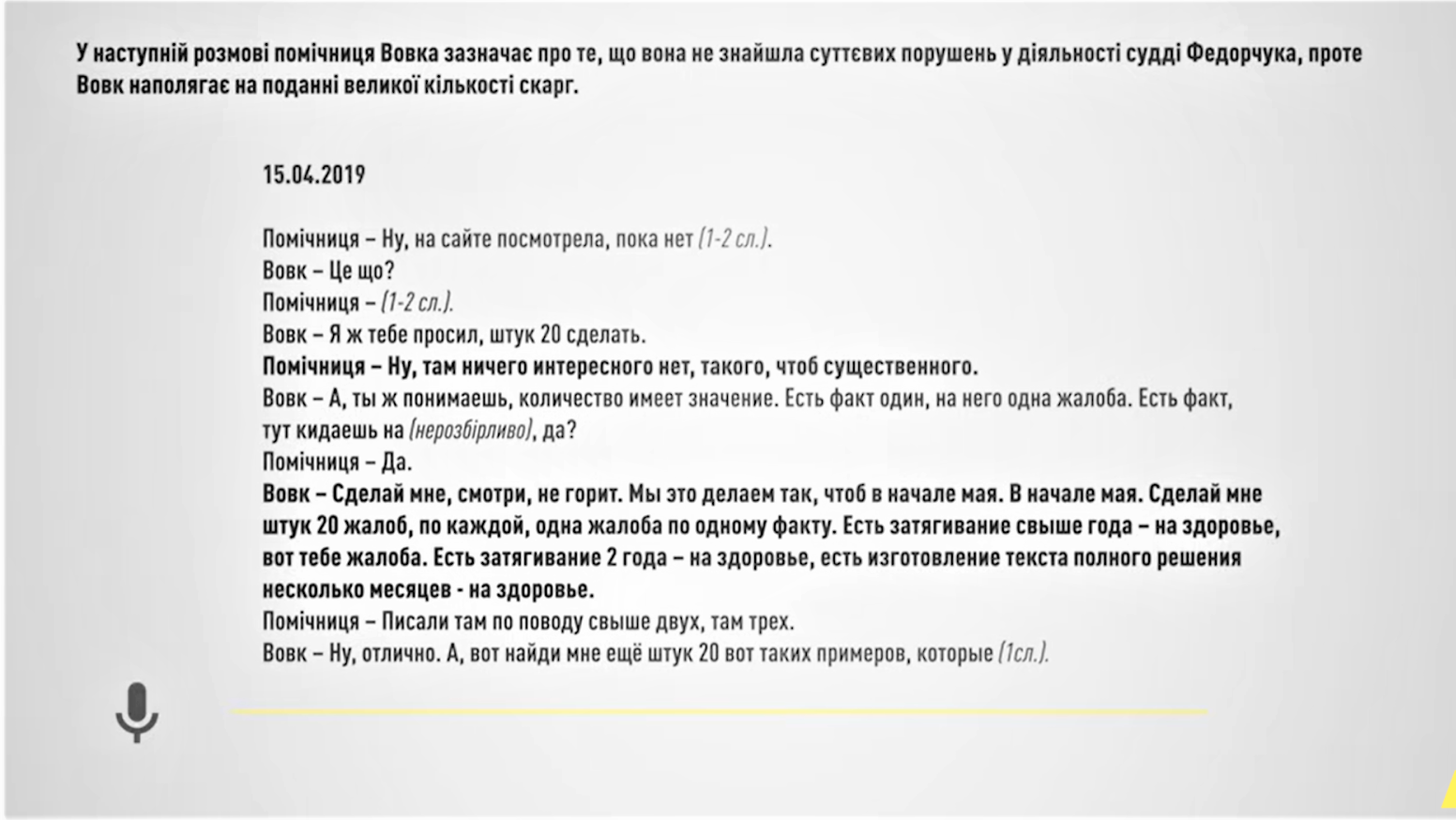 У наступній розмові помічниця Вовка зазначає про те, що вона не знайшла суттєвих порушень у діяльності судді Федорчука, проте Вовк наполягає на поданні великої кількості скарг.

15.04.2019

Помічниця – Ну, на сайте посмотрела, пока нет (1-2 сл.).
Вовк – Це що?
Помічниця – (1-2 сл.).
Вовк – Я ж тебе просил, штук 20 сделать.
Помічниця – Ну, там ничего интересного нет, такого, чтоб существенного.
Вовк – А, ты ж понимаешь, количество имеет значение. Есть факт один, на него одна жалоба. Есть факт, тут кидаешь на (нерозбірливо), да?
Помічниця – Да.
Вовк – Сделай мне, смотри, не горит. Мы это делаем так, чтоб в начале мая. В начале мая. Сделай мне штук 20 жалоб, по каждой, одна жалоба по одному факту. Есть затягивание свыше года – на здоровье, вот тебе жалоба. Есть затягивание 2 года – на здоровье, есть изготовление текста полного решения несколько месяцев - на здоровье.
Помічниця – Писали там по поводу свыше двух, там трех.
Вовк – Ну, отлично. А, вот найди мне ещё штук 20 вот таких примеров, которые (1сл.).